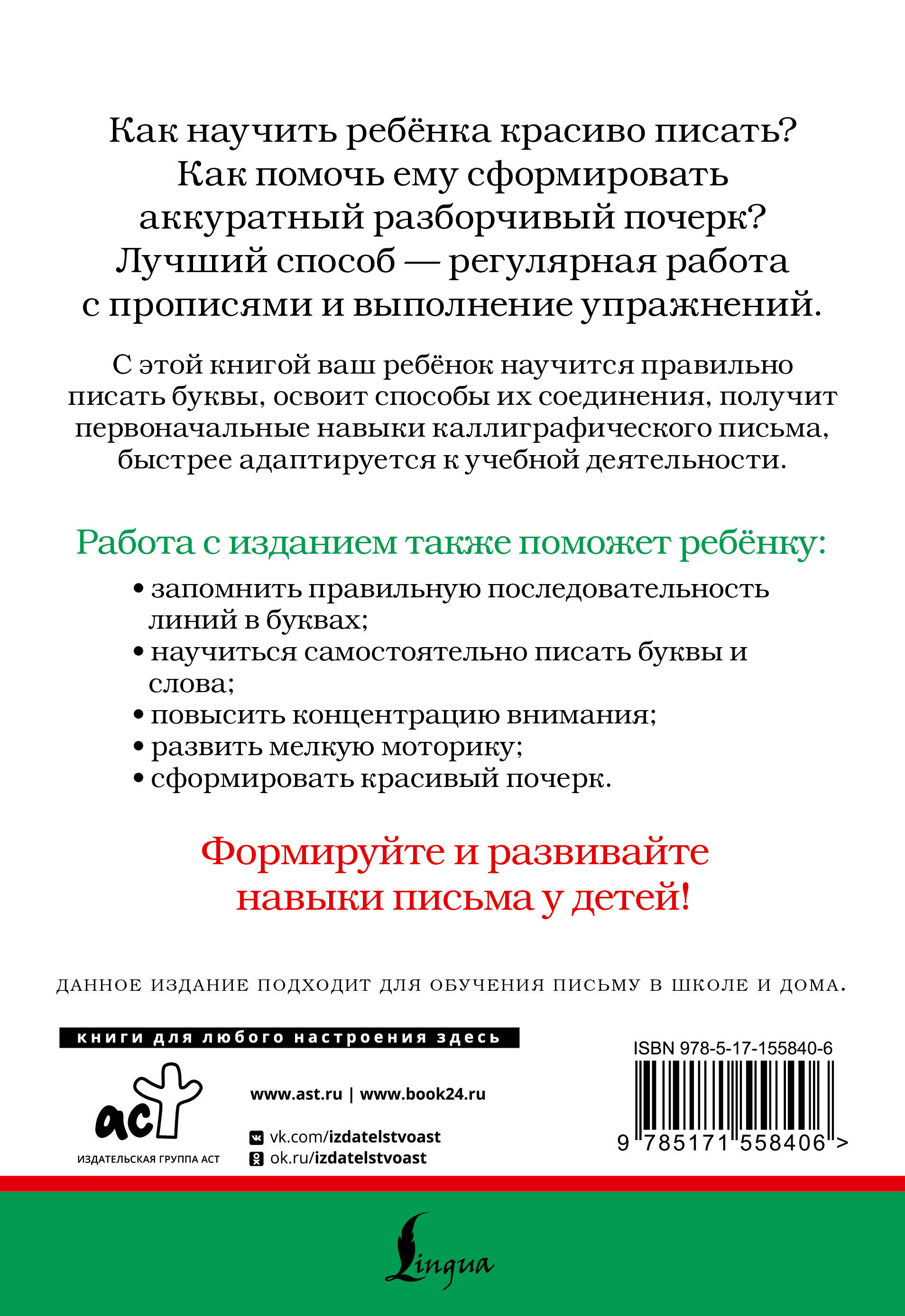 Как научить ребёнка красиво писать? Как помочь ему сформировать аккуратный разборчивый почерк? Лучший способ — регулярная работа с прописями и выполнение упражнений.

С этой книгой ваш ребёнок научится правильно писать буквы, освоит способы их соединения, получит первоначальные навыки каллиграфического письма, быстрее адаптируется к учебной деятельности.

Работа с изданием также поможет ребёнку:

• запомнить правильную последовательность линий в буквах;
• научиться самостоятельно писать буквы и слова;
• повысить концентрацию внимания;
• развить мелкую моторику;
• сформировать красивый почерк.

Формируйте и развивайте навыки письма у детей!

ДАННОЕ ИЗДАНИЕ ПОДХОДИТ ДЛЯ ОБУЧЕНИЯ ПИСЬМУ В ШКОЛЕ И ДОМА.

книги для любого настроения здесь

аст
ИЗДАТЕЛЬСКАЯ ГРУППА АСТ

www.ast.ru | www.book24.ru

vk.com/izdatelstvoast
ok.ru/izdatelstvoast

ISBN 978-5-17-155840-6
9 785171 558406 >

Lingua